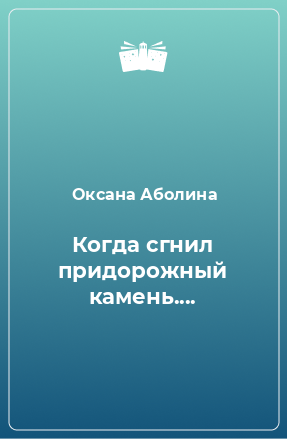 Оксана Аболина

Когда сгнил придорожный камень....